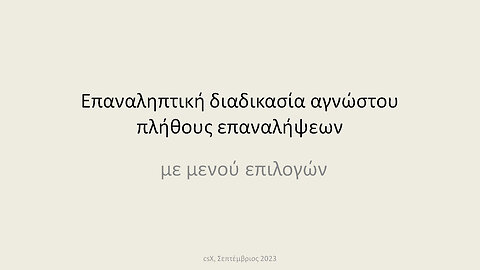 Επαναληπτική διαδικασία αγνώστου πλήθους επαναλήψεων

με μενού επιλογών

csX, Σεπτέμβριος 2023